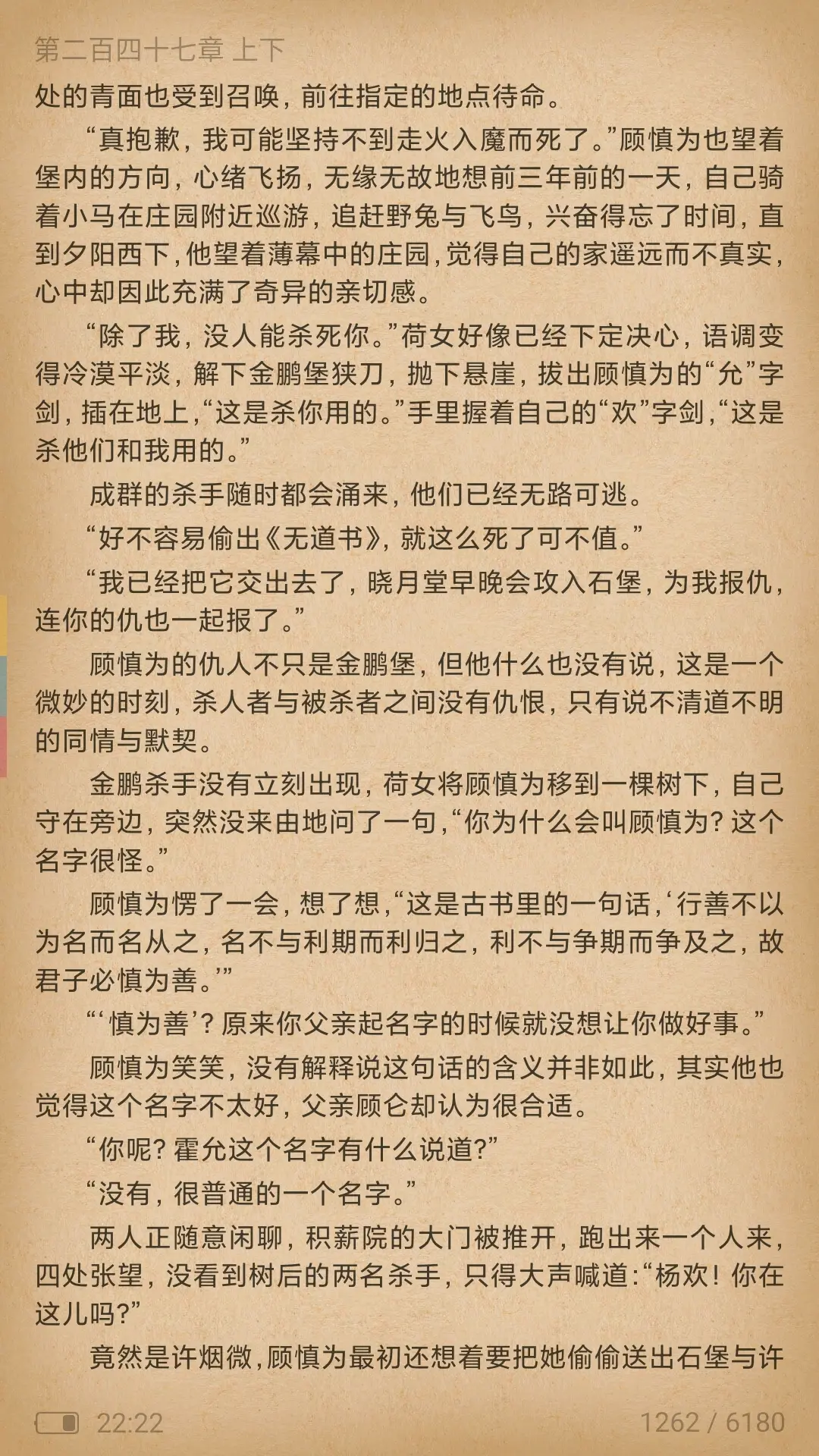 第二百四十七章 上下

处的青面也受到召唤，前往指定的地点待命。

“真抱歉，我可能坚持不到走火入魔而死了。”顾慎为也望着堡内的方向，心绪飞扬，无缘无故地想前三年前的一天，自己骑着小马在庄园附近巡游，追赶野兔与飞鸟，兴奋得忘了时间，直到夕阳西下，他望着薄幕中的庄园，觉得自己的家遥远而不真实，心中却因此充满了奇异的亲切感。

“除了我，没人能杀死你。”荷女好像已经下定决心，语调变得冷漠平淡，解下金鹏堡狭刀，抛下悬崖，拔出顾慎为的“允”字剑，插在地上，“这是杀你用的。”手里握着自己的“欢”字剑，“这是杀他们和我用的。”

成群的杀手随时都会涌来，他们已经无路可逃。

“好不容易偷出《无道书》，就这么死了可不值。”

“我已经把它交出去了，晓月堂早晚会攻入石堡，为我报仇，连你的仇也一起报了。”

顾慎为的仇人不只是金鹏堡，但他什么也没有说，这是一个微妙的时刻，杀人者与被杀者之间没有仇恨，只有说不清道不明的同情与默契。

金鹏杀手没有立刻出现，荷女将顾慎为移到一棵树下，自己守在旁边，突然没来由地问了一句，“你为什么会叫顾慎为？这个名字很怪。”

顾慎为愣了一会，想了想，“这是古书里的一句话，‘行善不以为名而名从之，名不与利期而利归之，利不与争期而争及之，故君子必慎为善。’”

“‘慎为善’？原来你父亲起名字的时候就没想让你做好事。”

顾慎为笑笑，没有解释说这句话的含义并非如此，其实他也觉得这个名字不太好，父亲顾仑却认为很合适。

“你呢？霍允这个名字有什么说道？”

“没有，很普通的一个名字。”

两人正随意闲聊，积薪院的大门被推开，跑出来一个人来，四处张望，没看到树后的两名杀手，只得大声喊道：“杨欢！你在这儿吗？”

竟然是许烟微，顾慎为最初还想着要把她偷偷送出石堡与许

22:22 1262 / 6180